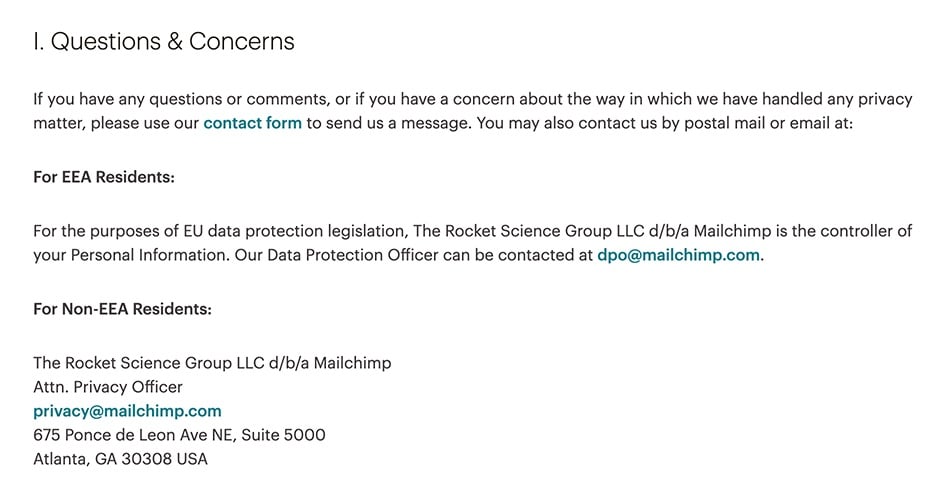 I. Questions & Concerns

If you have any questions or comments, or if you have a concern about the way in which we have handled any privacy matter, please use our contact form to send us a message. You may also contact us by postal mail or email at:

For EEA Residents:

For the purposes of EU data protection legislation, The Rocket Science Group LLC d/b/a Mailchimp is the controller of your Personal Information. Our Data Protection Officer can be contacted at dpo@mailchimp.com.

For Non-EEA Residents:

The Rocket Science Group LLC d/b/a Mailchimp
Attn. Privacy Officer
privacy@mailchimp.com
675 Ponce de Leon Ave NE, Suite 5000
Atlanta, GA 30308 USA